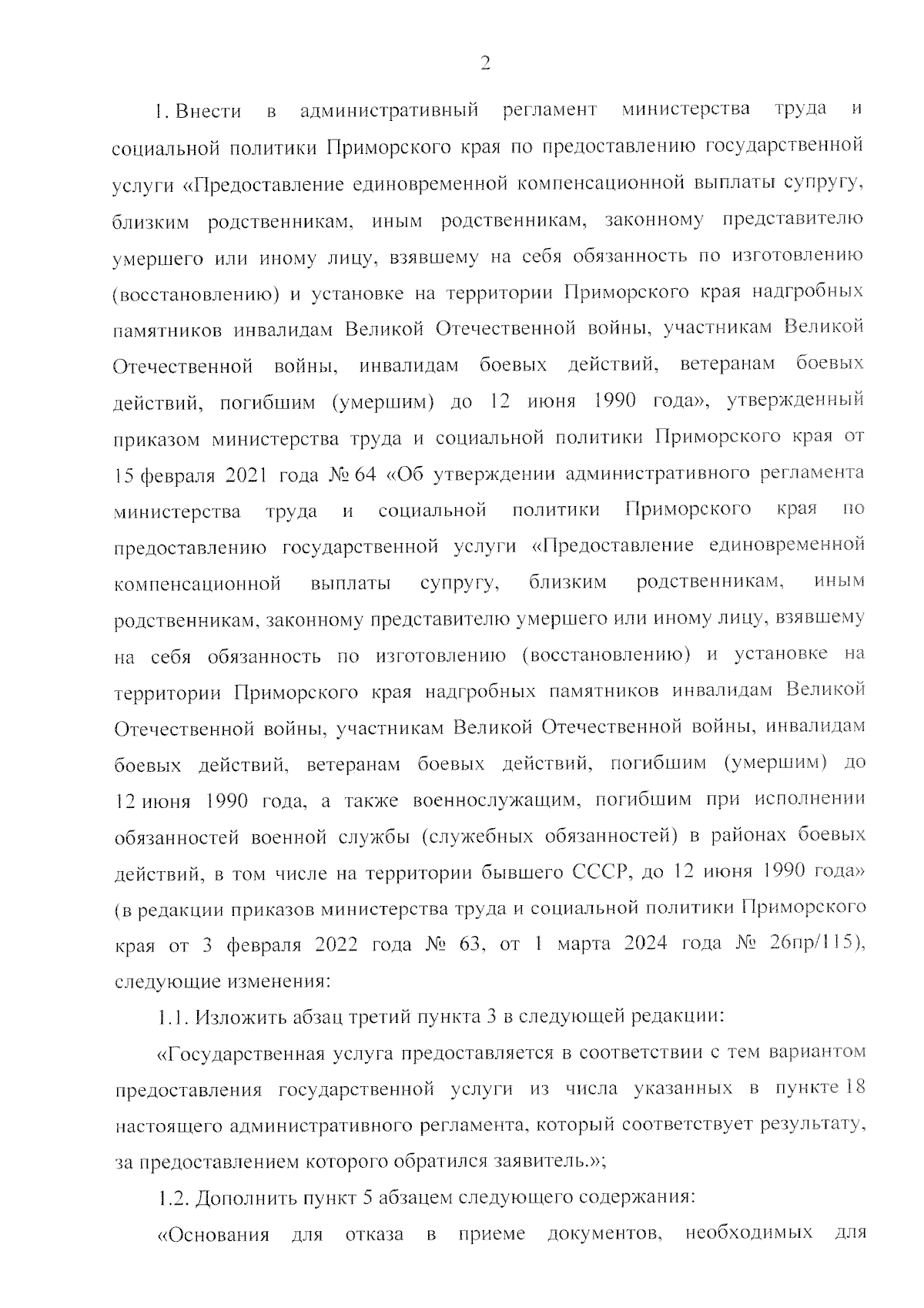 2

1. Внести в административный регламент министерства труда и социальной политики Приморского края по предоставлению государственной услуги «Предоставление единовременной компенсационной выплаты супругу, близким родственникам, иным родственникам, законному представителю умершего или иному лицу, взявшему на себя обязанность по изготовлению (восстановлению) и установке на территории Приморского края надгробных памятников инвалидам Великой Отечественной войны, участникам Великой Отечественной войны, инвалидам боевых действий, ветеранам боевых действий, погибшим (умершим) до 12 июня 1990 года», утвержденный приказом министерства труда и социальной политики Приморского края от 15 февраля 2021 года № 64 «Об утверждении административного регламента министерства труда и социальной политики Приморского края по предоставлению государственной услуги «Предоставление единовременной компенсационной выплаты супругу, близким родственникам, иным родственникам, законному представителю умершего или иному лицу, взявшему на себя обязанность по изготовлению (восстановлению) и установке на территории Приморского края надгробных памятников инвалидам Великой Отечественной войны, участникам Великой Отечественной войны, инвалидам боевых действий, ветеранам боевых действий, погибшим (умершим) до 12 июня 1990 года, а также военнослужащим, погибшим при исполнении обязанностей военной службы (служебных обязанностей) в районах боевых действий, в том числе на территории бывшего СССР, до 12 июня 1990 года» (в редакции приказов министерства труда и социальной политики Приморского края от 3 февраля 2022 года № 63, от 1 марта 2024 года № 26пр/115), следующие изменения:

1.1. Изложить абзац третий пункта 3 в следующей редакции:

«Государственная услуга предоставляется в соответствии с тем вариантом предоставления государственной услуги из числа указанных в пункте 18 настоящего административного регламента, который соответствует результату, за предоставлением которого обратился заявитель.»;

1.2. Дополнить пункт 5 абзацем следующего содержания:

«Основания для отказа в приеме документов, необходимых для